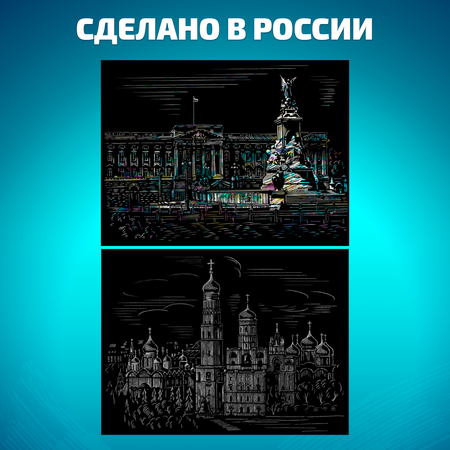 СДЕЛАНО В РОССИИ